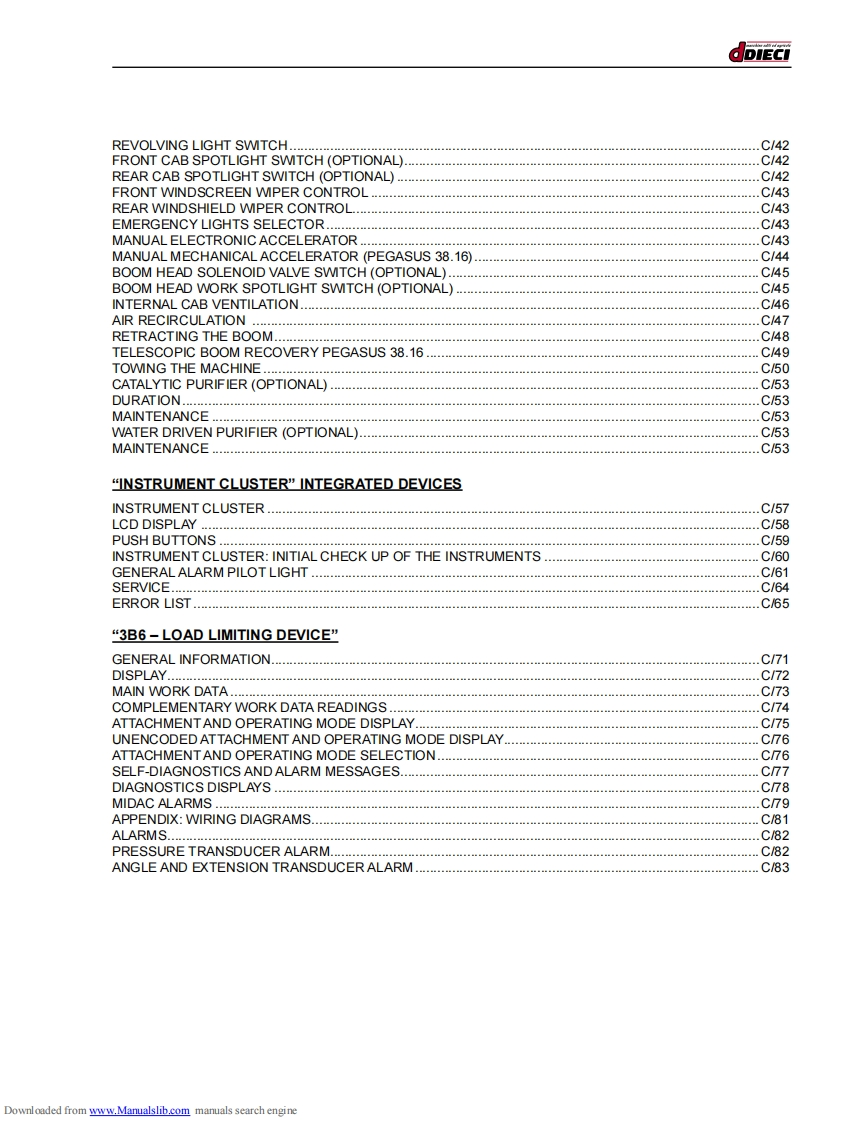 DIECI

REVOLVING LIGHT SWITCH ........ C/42
FRONT CAB SPOTLIGHT SWITCH (OPTIONAL) ........ C/42
REAR CAB SPOTLIGHT SWITCH (OPTIONAL) ........ C/42
FRONT WINDSCREEN WIPER CONTROL ........ C/43
REAR WINDSHIELD WIPER CONTROL ........ C/43
EMERGENCY LIGHTS SELECTOR ........ C/43
MANUAL ELECTRONIC ACCELERATOR ........ C/43
MANUAL MECHANICAL ACCELERATOR (PEGASUS 38.16) ........ C/44
BOOM HEAD SOLENOID VALVE SWITCH (OPTIONAL) ........ C/45
BOOM HEAD WORK SPOTLIGHT SWITCH (OPTIONAL) ........ C/45
INTERNAL CAB VENTILATION ........ C/46
AIR RECIRCULATION ........ C/47
RETRACTING THE BOOM ........ C/48
TELESCOPIC BOOM RECOVERY PEGASUS 38.16 ........ C/49
TOWING THE MACHINE ........ C/50
CATALYTIC PURIFIER (OPTIONAL) ........ C/53
DURATION ........ C/53
MAINTENANCE ........ C/53
WATER DRIVEN PURIFIER (OPTIONAL) ........ C/53
MAINTENANCE ........ C/53

"INSTRUMENT CLUSTER" INTEGRATED DEVICES

INSTRUMENT CLUSTER ........ C/57
LCD DISPLAY ........ C/58
PUSH BUTTONS ........ C/59
INSTRUMENT CLUSTER: INITIAL CHECK UP OF THE INSTRUMENTS ........ C/60
GENERAL ALARM PILOT LIGHT ........ C/61
SERVICE ........ C/64
ERROR LIST ........ C/65

"3B6 – LOAD LIMITING DEVICE"

GENERAL INFORMATION ........ C/71
DISPLAY ........ C/72
MAIN WORK DATA ........ C/73
COMPLEMENTARY WORK DATA READINGS ........ C/74
ATTACHMENT AND OPERATING MODE DISPLAY ........ C/75
UNENCODED ATTACHMENT AND OPERATING MODE DISPLAY ........ C/76
ATTACHMENT AND OPERATING MODE SELECTION ........ C/76
SELF-DIAGNOSTICS AND ALARM MESSAGES ........ C/77
DIAGNOSTICS DISPLAYS ........ C/78
MIDAC ALARMS ........ C/79
APPENDIX: WIRING DIAGRAMS ........ C/81
ALARMS ........ C/82
PRESSURE TRANSDUCER ALARM ........ C/82
ANGLE AND EXTENSION TRANSDUCER ALARM ........ C/83

Downloaded from www.Manualslib.com manuals search engine